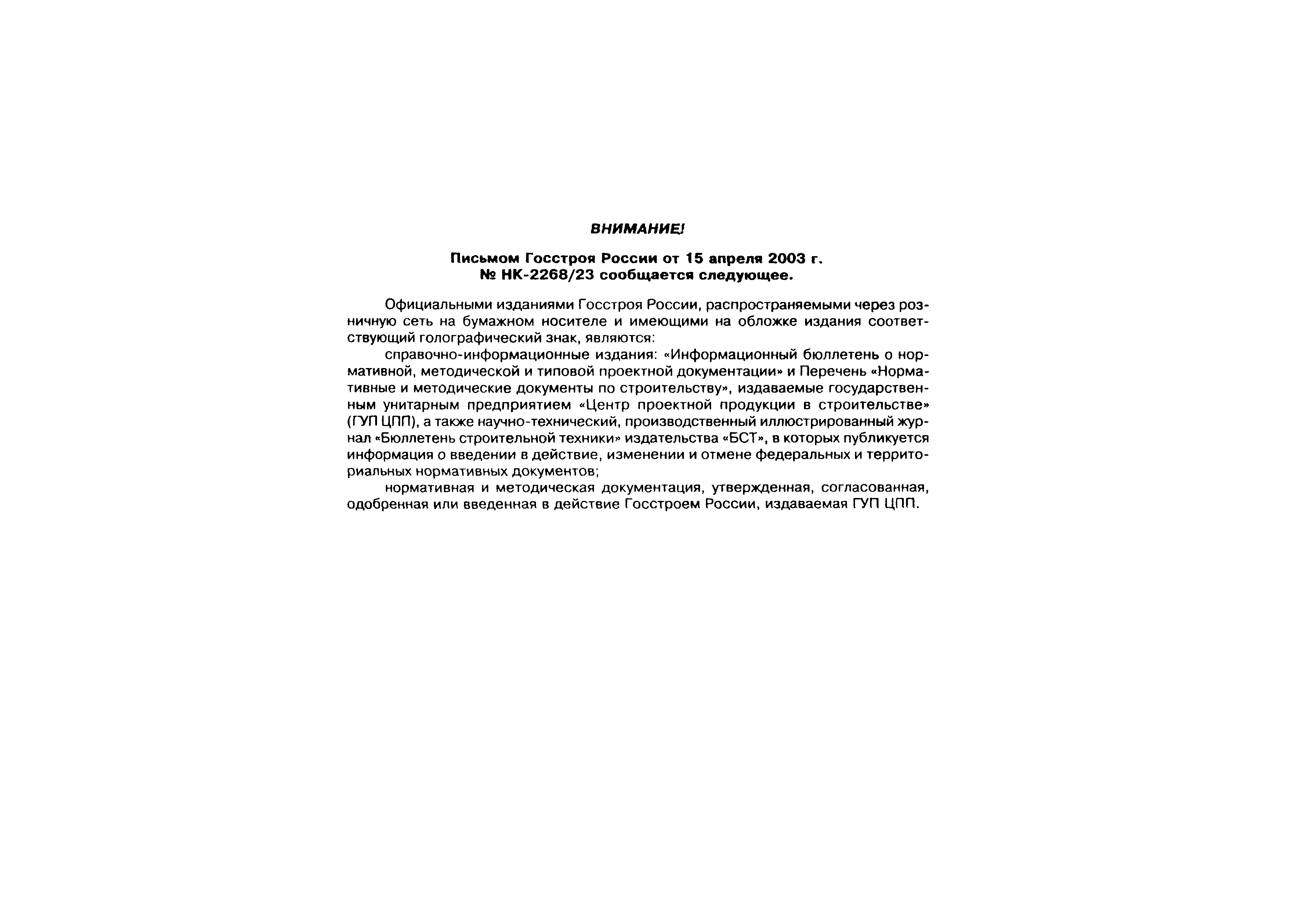 ВНИМАНИЕ!

Письмом Госстроя России от 15 апреля 2003 г. № НК-2268/23 сообщается следующее.

Официальными изданиями Госстроя России, распространяемыми через розничную сеть на бумажном носителе и имеющими на обложке издания соответствующий голографический знак, являются:

справочно-информационные издания: «Информационный бюллетень о нормативной, методической и типовой проектной документации» и Перечень «Нормативные и методические документы по строительству», издаваемые государственным унитарным предприятием «Центр проектной продукции в строительстве» (ГУП ЦПП), а также научно-технический, производственный иллюстрированный журнал «Бюллетень строительной техники» издательства «БСТ», в которых публикуется информация о введении в действие, изменении и отмене федеральных и территориальных нормативных документов;

нормативная и методическая документация, утвержденная, согласованная, одобренная или введенная в действие Госстроем России, издаваемая ГУП ЦПП.